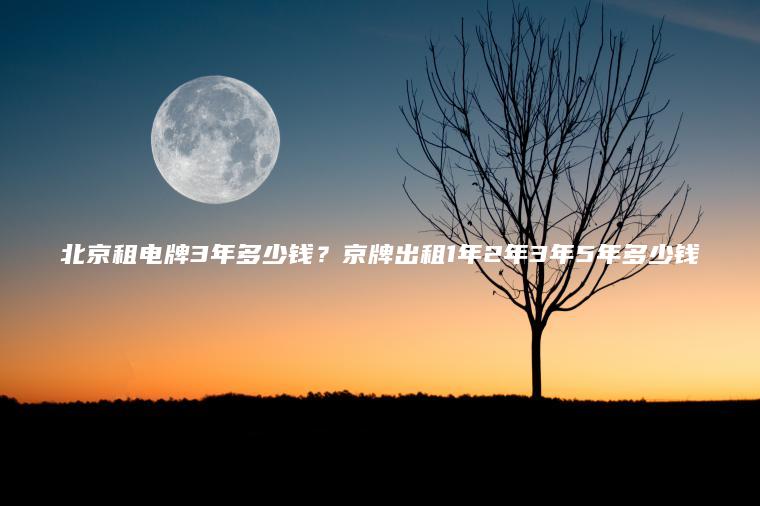 北京租电牌3年多少钱？京牌出租1年2年3年5年多少钱